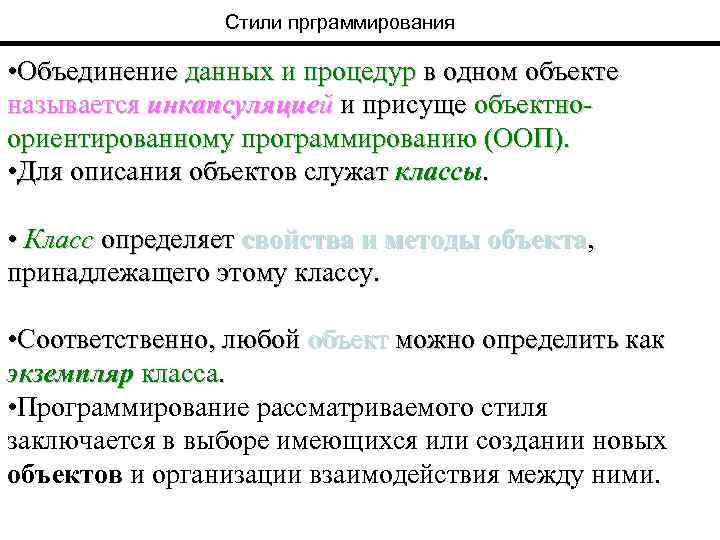 Стили прграммирования

•Объединение данных и процедур в одном объекте называется инкапсуляцией и присуще объектно-ориентированному программированию (ООП).
•Для описания объектов служат классы.

• Класс определяет свойства и методы объекта, принадлежащего этому классу.

•Соответственно, любой объект можно определить как экземпляр класса.
•Программирование рассматриваемого стиля заключается в выборе имеющихся или создании новых объектов и организации взаимодействия между ними.